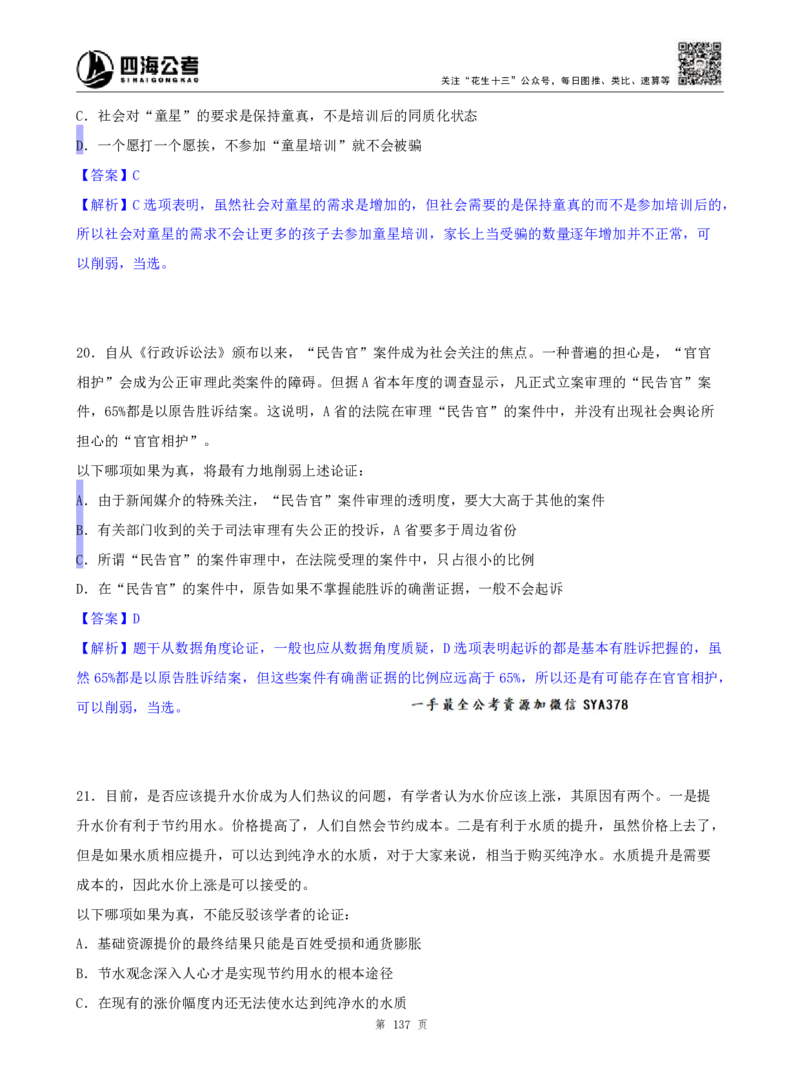 四海公考
SIHAIGONGKAO

关注“花生十三”公众号，每日图推、类比、速算等

C．社会对“童星”的要求是保持童真，不是培训后的同质化状态

D．一个愿打一个愿挨，不参加“童星培训”就不会被骗

【答案】C

【解析】C 选项表明，虽然社会对童星的需求是增加的，但社会需要的是保持童真的而不是参加培训后的，所以社会对童星的需求不会让更多的孩子去参加童星培训，家长上当受骗的数量逐年增加并不正常，可以削弱，当选。

20．自从《行政诉讼法》颁布以来，“民告官”案件成为社会关注的焦点。一种普遍的担心是，“官官相护”会成为公正审理此类案件的障碍。但据 A 省本年度的调查显示，凡正式立案审理的“民告官”案件，65%都是以原告胜诉结案。这说明，A 省的法院在审理“民告官”的案件中，并没有出现社会舆论所担心的“官官相护”。

以下哪项如果为真，将最有力地削弱上述论证：

A．由于新闻媒介的特殊关注，“民告官”案件审理的透明度，要大大高于其他的案件

B．有关部门收到的关于司法审理有失公正的投诉，A 省要多于周边省份

C．所谓“民告官”的案件审理中，在法院受理的案件中，只占很小的比例

D．在“民告官”的案件中，原告如果不掌握能胜诉的确凿证据，一般不会起诉

【答案】D

【解析】题干从数据角度论证，一般也应从数据角度质疑，D 选项表明起诉的都是基本有胜诉把握的，虽然 65%都是以原告胜诉结案，但这些案件有确凿证据的比例应远高于 65%，所以还是有可能存在官官相护，可以削弱，当选。

一手最全公考资源加微信 SYA378

21．目前，是否应该提升水价成为人们热议的问题，有学者认为水价应该上涨，其原因有两个。一是提升水价有利于节约用水。价格提高了，人们自然会节约成本。二是有利于水质的提升，虽然价格上去了，但是如果水质相应提升，可以达到纯净水的水质，对于大家来说，相当于购买纯净水。水质提升是需要成本的，因此水价上涨是可以接受的。

以下哪项如果为真，不能反驳该学者的论证：

A．基础资源提价的最终结果只能是百姓受损和通货膨胀

B．节水观念深入人心才是实现节约用水的根本途径

C．在现有的涨价幅度内还无法使水达到纯净水的水质

第 137 页